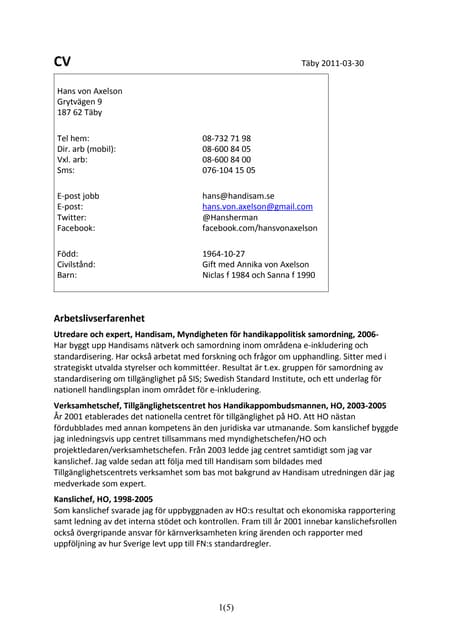 CV

Täby 2011-03-30

Hans von Axelson
Grytvägen 9
187 62 Täby

| | |
|---|---|
| Tel hem: | 08-732 71 98 |
| Dir. arb (mobil): | 08-600 84 05 |
| Vxl. arb: | 08-600 84 00 |
| Sms: | 076-104 15 05 |
| E-post jobb | hans@handisam.se |
| E-post: | hans.von.axelson@gmail.com |
| Twitter: | @Hansherman |
| Facebook: | facebook.com/hansvonaxelson |
| Född: | 1964-10-27 |
| Civilstånd: | Gift med Annika von Axelson |
| Barn: | Niclas f 1984 och Sanna f 1990 |

Arbetslivserfarenhet

Utredare och expert, Handisam, Myndigheten för handikappolitisk samordning, 2006-
Har byggt upp Handisams nätverk och samordning inom områdena e-inkludering och standardisering. Har också arbetat med forskning och frågor om upphandling. Sitter med i strategiskt utvalda styrelser och kommittéer. Resultat är t.ex. gruppen för samordning av standardisering om tillgänglighet på SIS; Swedish Standard Institute, och ett underlag för nationell handlingsplan inom området för e-inkludering.

Verksamhetschef, Tillgänglighetscentret hos Handikappombudsmannen, HO, 2003-2005
År 2001 etablerades det nationella centret för tillgänglighet på HO. Att HO nästan fördubblades med annan kompetens än den juridiska var utmanande. Som kanslichef byggde jag inledningsvis upp centret tillsammans med myndighetschefen/HO och projektledaren/verksamhetschefen. Från 2003 ledde jag centret samtidigt som jag var kanslichef. Jag valde sedan att följa med till Handisam som bildades med Tillgänglighetscentrets verksamhet som bas mot bakgrund av Handisam utredningen där jag medverkade som expert.

Kanslichef, HO, 1998-2005
Som kanslichef svarade jag för uppbyggnaden av HO:s resultat och ekonomiska rapportering samt ledning av det interna stödet och kontrollen. Fram till år 2001 innebar kanslichefsrollen också övergripande ansvar för kärnverksamheten kring ärenden och rapporter med uppföljning av hur Sverige levt upp till FN:s standardregler.

1(5)